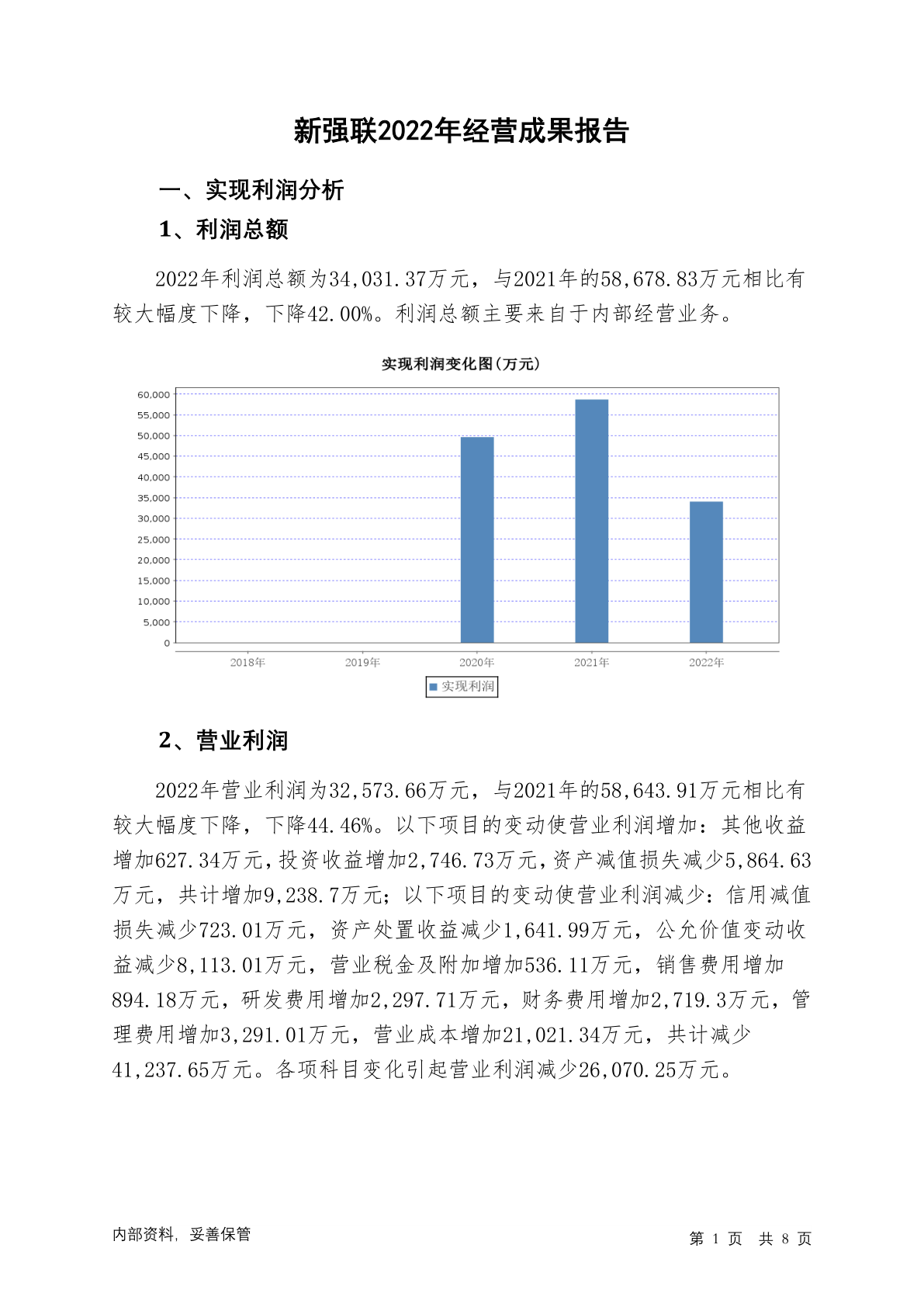 新强联2022年经营成果报告

一、实现利润分析

1、利润总额

2022年利润总额为34,031.37万元，与2021年的58,678.83万元相比有较大幅度下降，下降42.00%。利润总额主要来自于内部经营业务。

实现利润变化图(万元)

60,000
55,000
50,000
45,000
40,000
35,000
30,000
25,000
20,000
15,000
10,000
5,000
0

2018年 2019年 2020年 2021年 2022年

实现利润

2、营业利润

2022年营业利润为32,573.66万元，与2021年的58,643.91万元相比有较大幅度下降，下降44.46%。以下项目的变动使营业利润增加：其他收益增加627.34万元，投资收益增加2,746.73万元，资产减值损失减少5,864.63万元，共计增加9,238.7万元；以下项目的变动使营业利润减少：信用减值损失减少723.01万元，资产处置收益减少1,641.99万元，公允价值变动收益减少8,113.01万元，营业税金及附加增加536.11万元，销售费用增加894.18万元，研发费用增加2,297.71万元，财务费用增加2,719.3万元，管理费用增加3,291.01万元，营业成本增加21,021.34万元，共计减少41,237.65万元。各项科目变化引起营业利润减少26,070.25万元。

内部资料，妥善保管

第 1 页 共 8 页